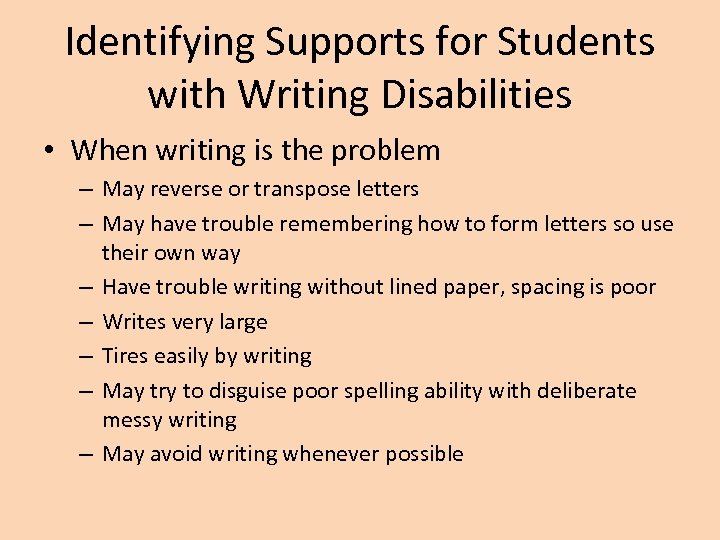 Identifying Supports for Students with Writing Disabilities

• When writing is the problem
– May reverse or transpose letters
– May have trouble remembering how to form letters so use their own way
– Have trouble writing without lined paper, spacing is poor
– Writes very large
– Tires easily by writing
– May try to disguise poor spelling ability with deliberate messy writing
– May avoid writing whenever possible